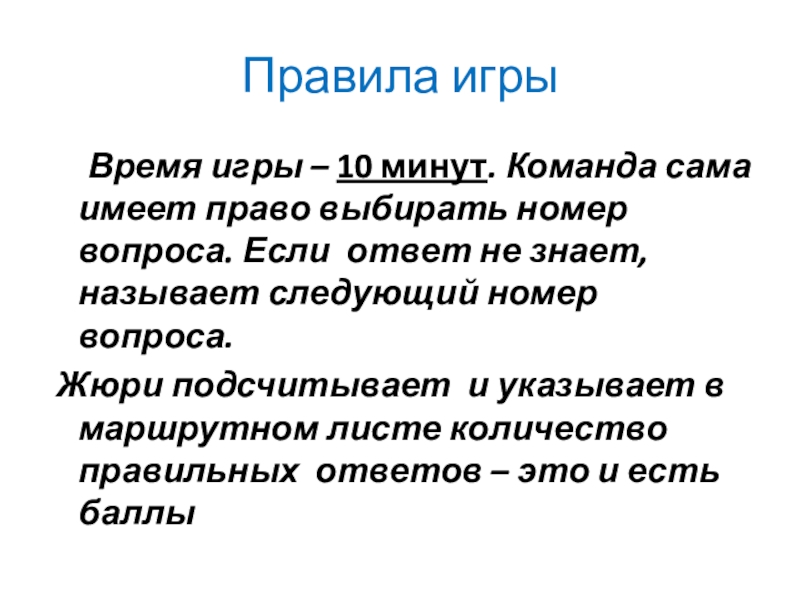 Правила игры

Время игры – 10 минут. Команда сама имеет право выбирать номер вопроса. Если ответ не знает, называет следующий номер вопроса.

Жюри подсчитывает и указывает в маршрутном листе количество правильных ответов – это и есть баллы